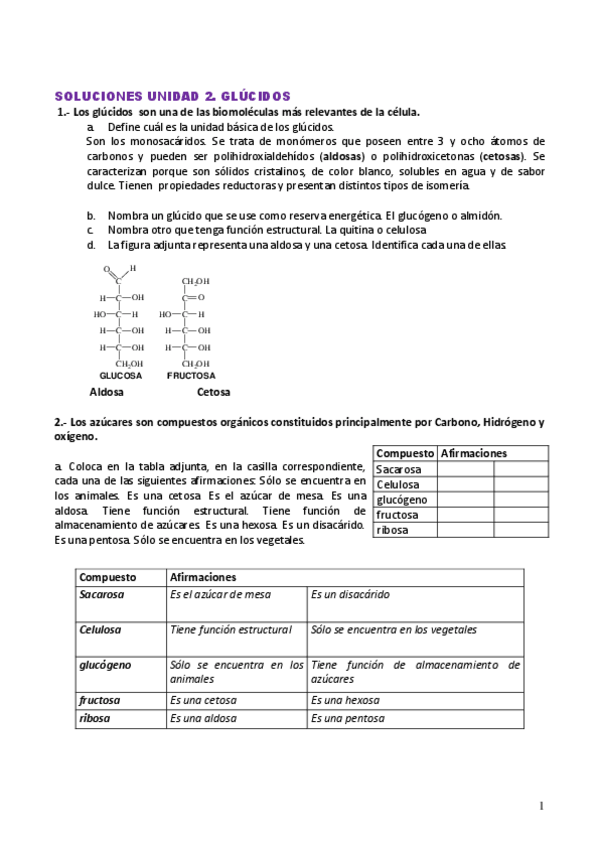 SOLUCIONES UNIDAD 2. GLÚCIDOS

1.- Los glúcidos son una de las biomoléculas más relevantes de la célula.

a. Define cuál es la unidad básica de los glúcidos.

Son los monosacáridos. Se trata de monómeros que poseen entre 3 y ocho átomos de carbonos y pueden ser polihidroxialdehídos (aldosas) o polihidroxicetonas (cetosas). Se caracterizan porque son sólidos cristalinos, de color blanco, solubles en agua y de sabor dulce. Tienen propiedades reductoras y presentan distintos tipos de isomería.

b. Nombra un glúcido que se use como reserva energética. El glucógeno o almidón.

c. Nombra otro que tenga función estructural. La quitina o celulosa

d. La figura adjunta representa una aldosa y una cetosa. Identifica cada una de ellas.

O H
C
H—C—OH
HO—C—H
H—C—OH
H—C—OH
$CH_2OH$
GLUCOSA

$CH_2OH$
C=O
HO—C—H
H—C—OH
H—C—OH
$CH_2OH$
FRUCTOSA

Aldosa Cetosa

2.- Los azúcares son compuestos orgánicos constituidos principalmente por Carbono, Hidrógeno y oxígeno.

a. Coloca en la tabla adjunta, en la casilla correspondiente, cada una de las siguientes afirmaciones: Sólo se encuentra en los animales. Es una cetosa. Es el azúcar de mesa. Es una aldosa. Tiene función estructural. Tiene función de almacenamiento de azúcares. Es una hexosa. Es un disacárido. Es una pentosa. Sólo se encuentra en los vegetales.

| Compuesto | Afirmaciones | |
|---|---|---|
| Sacarosa | | |
| Celulosa | | |
| glucógeno | | |
| fructosa | | |
| ribosa | | |

| Compuesto | Afirmaciones | |
|---|---|---|
| Sacarosa | Es el azúcar de mesa | Es un disacárido |
| Celulosa | Tiene función estructural | Sólo se encuentra en los vegetales |
| glucógeno | Sólo se encuentra en los animales | Tiene función de almacenamiento de azúcares |
| fructosa | Es una cetosa | Es una hexosa |
| ribosa | Es una aldosa | Es una pentosa |

1